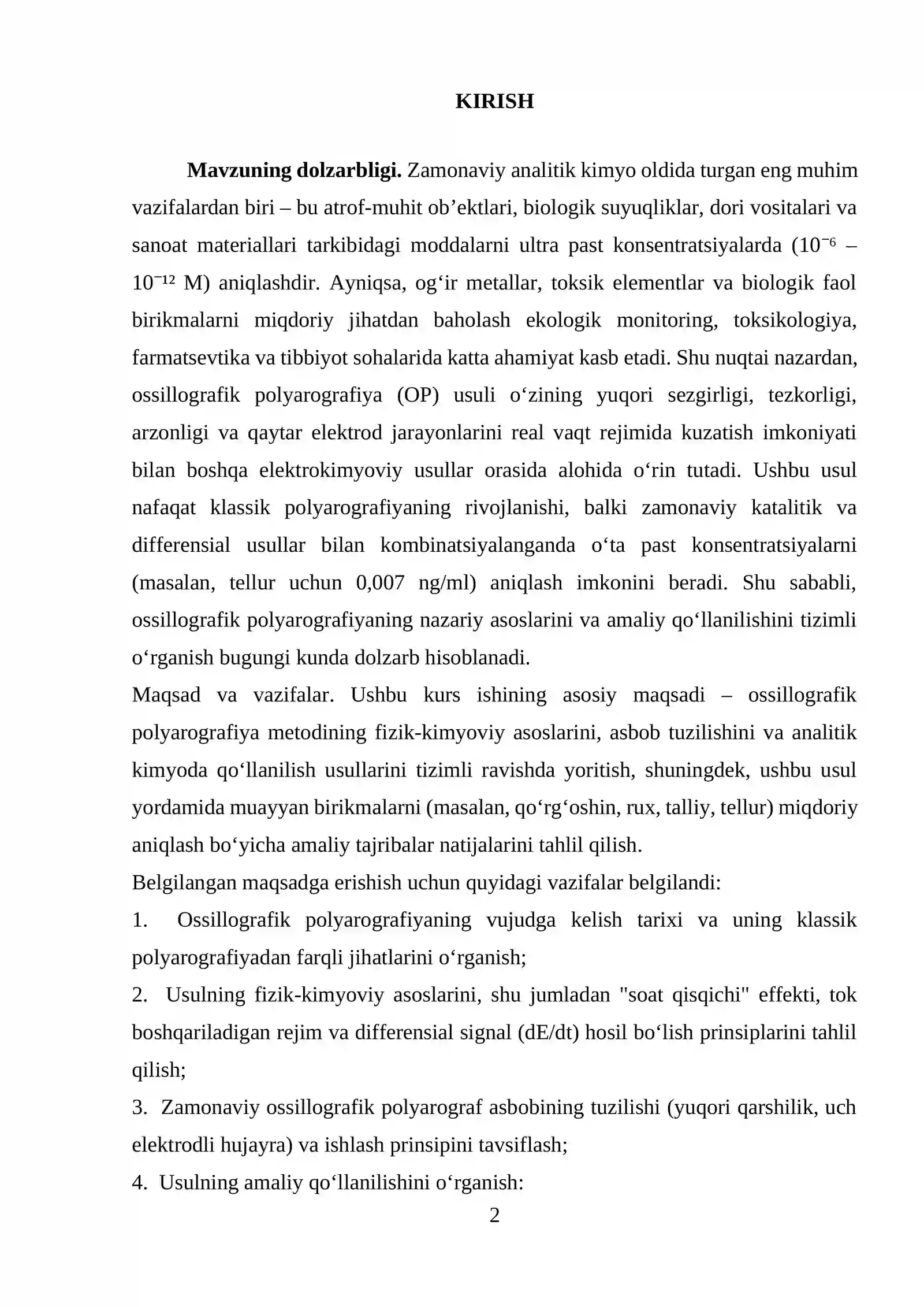 KIRISH

Mavzuning dolzarbligi. Zamonaviy analitik kimyo oldida turgan eng muhim vazifalardan biri – bu atrof-muhit ob'ektlari, biologik suyuqliklar, dori vositalari va sanoat materiallari tarkibidagi moddalarni ultra past konsentratsiyalarda ($10^{-6}$ – $10^{-12}$ M) aniqlashdir. Ayniqsa, og'ir metallar, toksik elementlar va biologik faol birikmalarni miqdoriy jihatdan baholash ekologik monitoring, toksikologiya, farmatsevtika va tibbiyot sohalarida katta ahamiyat kasb etadi. Shu nuqtai nazardan, ossillografik polyarografiya (OP) usuli o'zining yuqori sezgirligi, tezkorligi, arzonligi va qaytar elektrod jarayonlarini real vaqt rejimida kuzatish imkoniyati bilan boshqa elektrokimyoviy usullar orasida alohida o'rin tutadi. Ushbu usul nafaqat klassik polyarografiyaning rivojlanishi, balki zamonaviy katalitik va differensial usullar bilan kombinatsiyalanganda o'ta past konsentratsiyalarni (masalan, tellur uchun 0,007 ng/ml) aniqlash imkonini beradi. Shu sababli, ossillografik polyarografiyaning nazariy asoslarini va amaliy qo'llanilishini tizimli o'rganish bugungi kunda dolzarb hisoblanadi.

Maqsad va vazifalar. Ushbu kurs ishining asosiy maqsadi – ossillografik polyarografiya metodining fizik-kimyoviy asoslarini, asbob tuzilishini va analitik kimyoda qo'llanilish usullarini tizimli ravishda yoritish, shuningdek, ushbu usul yordamida muayyan birikmalarni (masalan, qo'rg'oshin, rux, talliy, tellur) miqdoriy aniqlash bo'yicha amaliy tajribalar natijalarini tahlil qilish.

Belgilangan maqsadga erishish uchun quyidagi vazifalar belgilandi:

1. Ossillografik polyarografiyaning vujudga kelish tarixi va uning klassik polyarografiyadan farqli jihatlarini o'rganish;

2. Usulning fizik-kimyoviy asoslarini, shu jumladan "soat qisqichi" effekti, tok boshqariladigan rejim va differensial signal (dE/dt) hosil bo'lish prinsiplarini tahlil qilish;

3. Zamonaviy ossillografik polyarograf asbobining tuzilishi (yuqori qarshilik, uch elektrodli hujayra) va ishlash prinsipini tavsiflash;

4. Usulning amaliy qo'llanilishini o'rganish:

2